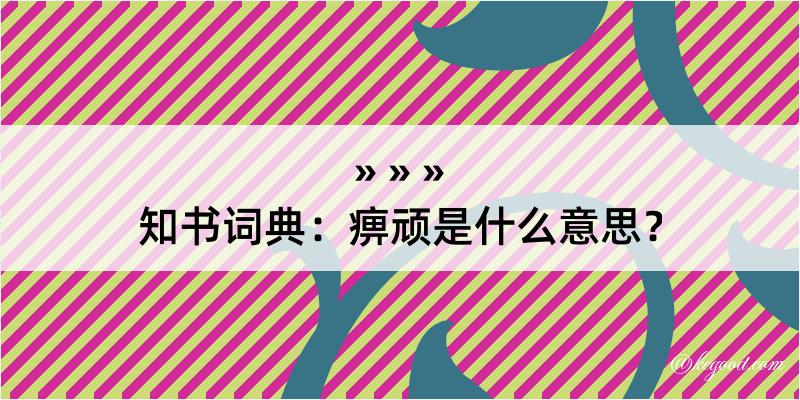 » » »
知书词典：痹顽是什么意思？

@kegood.com